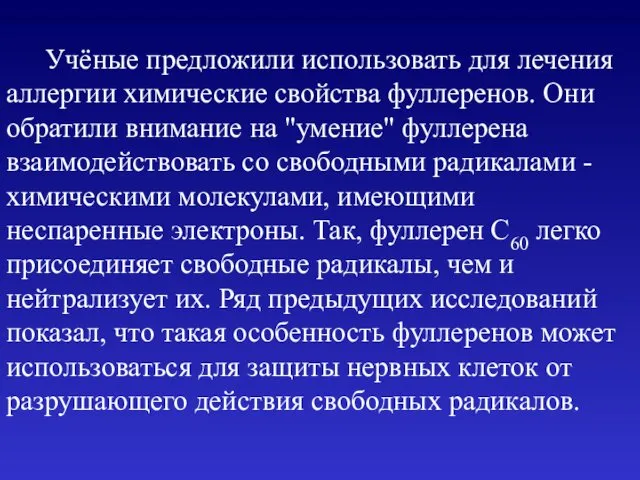 Учёные предложили использовать для лечения аллергии химические свойства фуллеренов. Они обратили внимание на "умение" фуллерена взаимодействовать со свободными радикалами - химическими молекулами, имеющими неспаренные электроны. Так, фуллерен $C_{60}$ легко присоединяет свободные радикалы, чем и нейтрализует их. Ряд предыдущих исследований показал, что такая особенность фуллеренов может использоваться для защиты нервных клеток от разрушающего действия свободных радикалов.